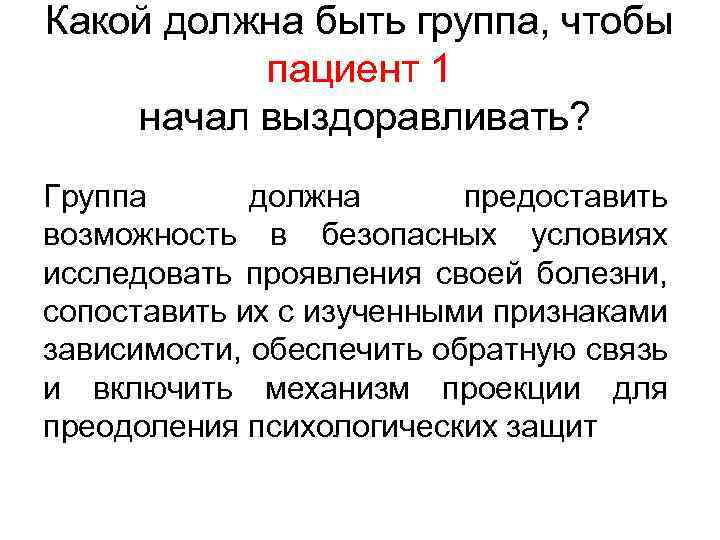 Какой должна быть группа, чтобы пациент 1 начал выздоравливать?

Группа должна предоставить возможность в безопасных условиях исследовать проявления своей болезни, сопоставить их с изученными признаками зависимости, обеспечить обратную связь и включить механизм проекции для преодоления психологических защит